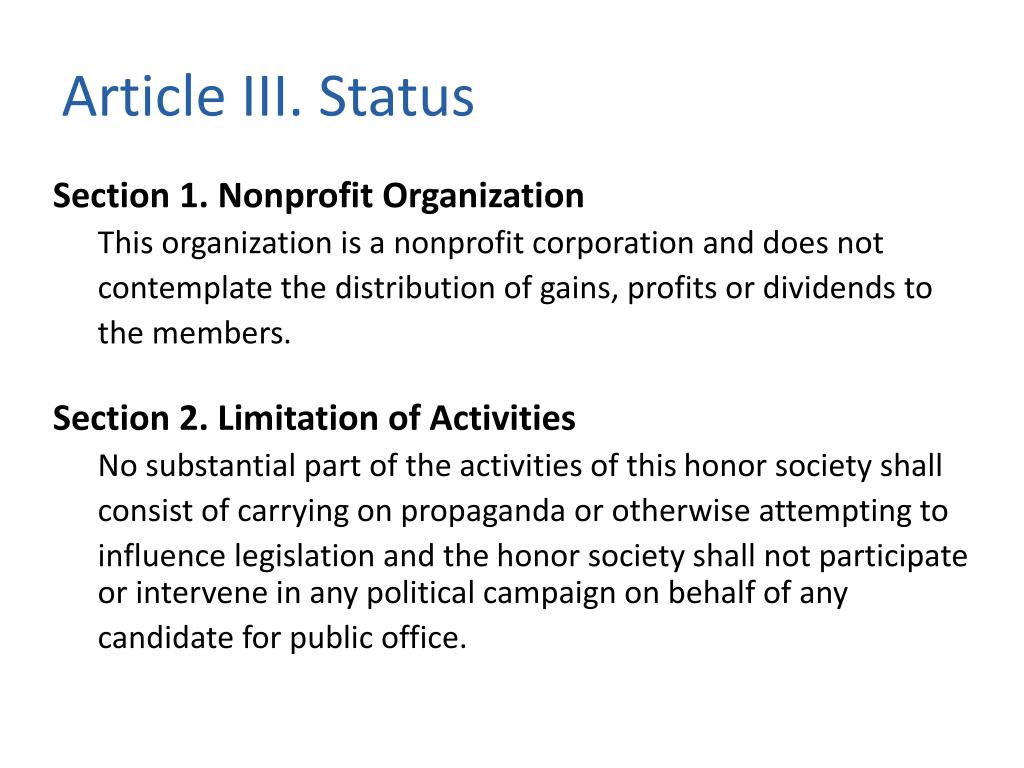 Article III. Status

Section 1. Nonprofit Organization

This organization is a nonprofit corporation and does not contemplate the distribution of gains, profits or dividends to the members.

Section 2. Limitation of Activities

No substantial part of the activities of this honor society shall consist of carrying on propaganda or otherwise attempting to influence legislation and the honor society shall not participate or intervene in any political campaign on behalf of any candidate for public office.